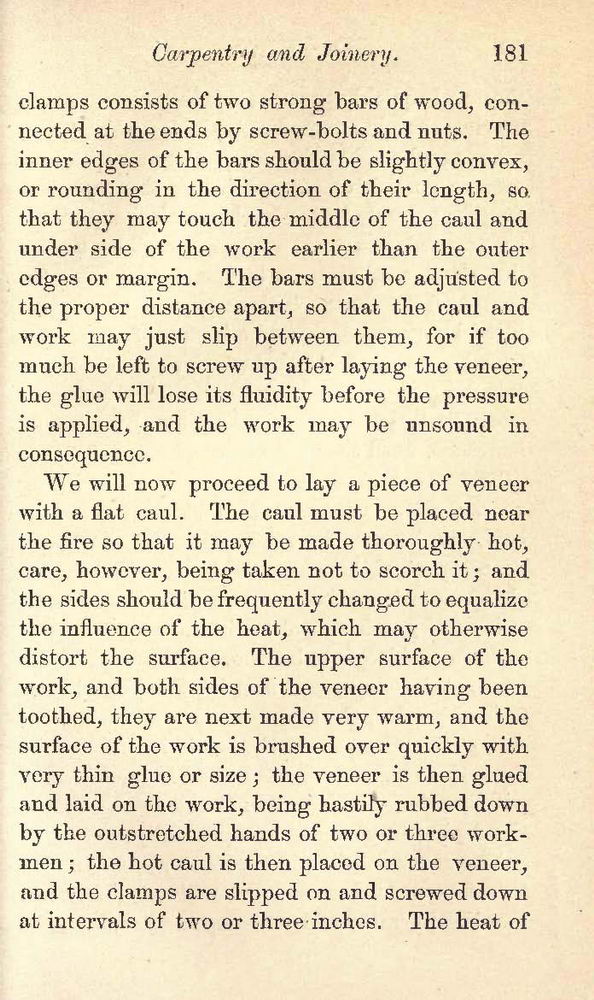 Carpentry and Joinery. 181

clamps consists of two strong bars of wood, connected at the ends by screw-bolts and nuts. The inner edges of the bars should be slightly convex, or rounding in the direction of their length, so that they may touch the middle of the caul and under side of the work earlier than the outer edges or margin. The bars must be adjusted to the proper distance apart, so that the caul and work may just slip between them, for if too much be left to screw up after laying the veneer, the glue will lose its fluidity before the pressure is applied, and the work may be unsound in consequence.

We will now proceed to lay a piece of veneer with a flat caul. The caul must be placed near the fire so that it may be made thoroughly hot, care, however, being taken not to scorch it; and the sides should be frequently changed to equalize the influence of the heat, which may otherwise distort the surface. The upper surface of the work, and both sides of the veneer having been toothed, they are next made very warm, and the surface of the work is brushed over quickly with very thin glue or size; the veneer is then glued and laid on the work, being hastily rubbed down by the outstretched hands of two or three workmen; the hot caul is then placed on the veneer, and the clamps are slipped on and screwed down at intervals of two or three inches. The heat of